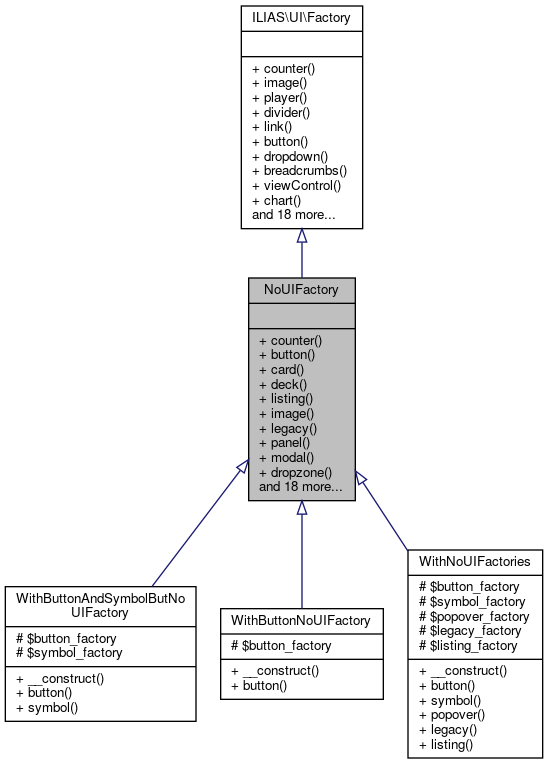 ILIAS\UI\Factory

+ counter()
+ image()
+ player()
+ divider()
+ link()
+ button()
+ dropdown()
+ breadcrumbs()
+ viewControl()
+ chart()
and 18 more...

NoUIFactory

+ counter()
+ button()
+ card()
+ deck()
+ listing()
+ image()
+ legacy()
+ panel()
+ modal()
+ dropzone()
and 18 more...

WithButtonAndSymbolButNoUIFactory

# $button_factory
# $symbol_factory

+ __construct()
+ button()
+ symbol()

WithButtonNoUIFactory

# $button_factory

+ __construct()
+ button()

WithNoUIFactories

# $button_factory
# $symbol_factory
# $popover_factory
# $legacy_factory
# $listing_factory

+ __construct()
+ button()
+ symbol()
+ popover()
+ legacy()
+ listing()